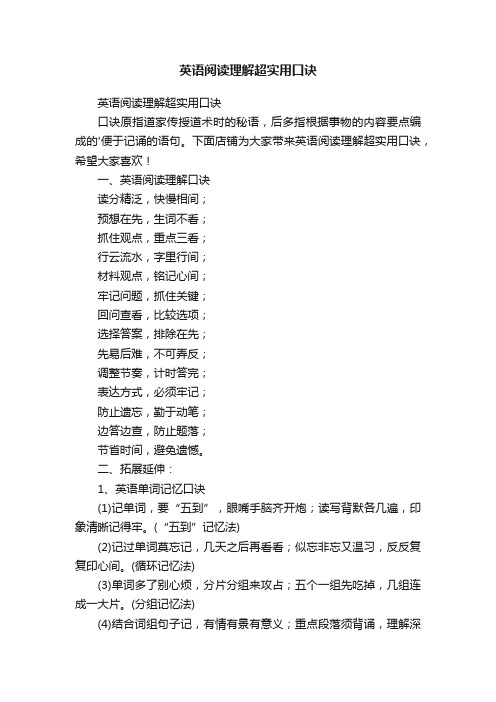 英语阅读理解超实用口诀

英语阅读理解超实用口诀

口诀原指道家传授道术时的秘语，后多指根据事物的内容要点编成的'便于记诵的语句。下面店铺为大家带来英语阅读理解超实用口诀，希望大家喜欢！

一、英语阅读理解口诀

读分精泛，快慢相间；

预想在先，生词不看；

抓住观点，重点三看；

行云流水，字里行间；

材料观点，铭记心间；

牢记问题，抓住关键；

回问查看，比较选项；

选择答案，排除在先；

先易后难，不可弄反；

调整节奏，计时答完；

表达方式，必须牢记；

防止遗忘，勤于动笔；

边答边查，防止题落；

节省时间，避免遗憾。

二、拓展延伸：

1、英语单词记忆口诀

(1)记单词，要“五到”，眼嘴手脑齐开炮；读写背默各几遍，印象清晰记得牢。(“五到”记忆法)

(2)记过单词莫忘记，几天之后再看看；似忘非忘又温习，反反复复印心间。(循环记忆法)

(3)单词多了别心烦，分片分组来攻占；五个一组先吃掉，几组连成一大片。(分组记忆法)

(4)结合词组句子记，有情有景有意义；重点段落须背诵，理解深